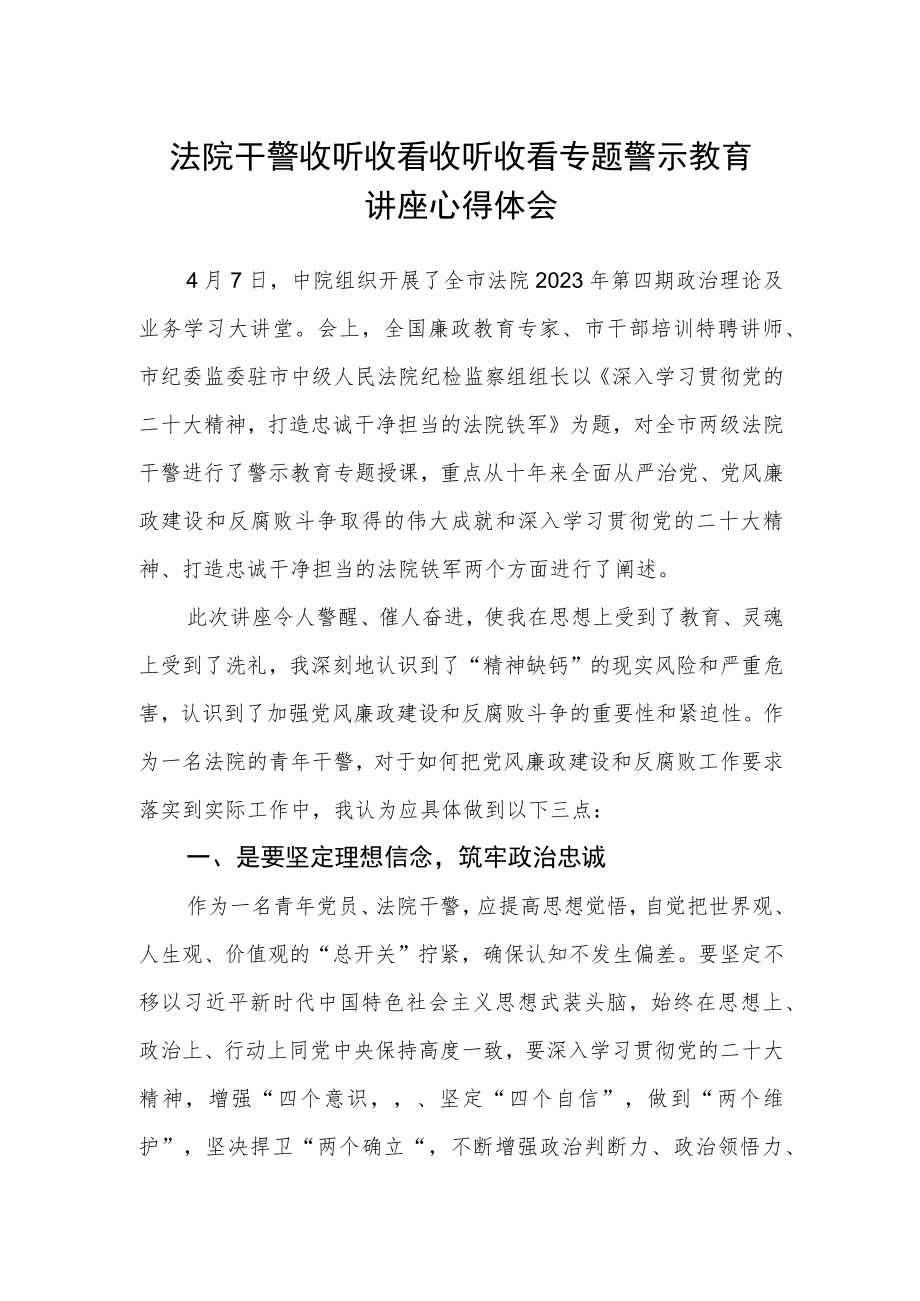 法院干警收听收看收听收看专题警示教育讲座心得体会

4月7日，中院组织开展了全市法院2023年第四期政治理论及业务学习大讲堂。会上，全国廉政教育专家、市干部培训特聘讲师、市纪委监委驻市中级人民法院纪检监察组组长以《深入学习贯彻党的二十大精神，打造忠诚干净担当的法院铁军》为题，对全市两级法院干警进行了警示教育专题授课，重点从十年来全面从严治党、党风廉政建设和反腐败斗争取得的伟大成就和深入学习贯彻党的二十大精神、打造忠诚干净担当的法院铁军两个方面进行了阐述。

此次讲座令人警醒、催人奋进，使我在思想上受到了教育、灵魂上受到了洗礼，我深刻地认识到了“精神缺钙”的现实风险和严重危害，认识到了加强党风廉政建设和反腐败斗争的重要性和紧迫性。作为一名法院的青年干警，对于如何把党风廉政建设和反腐败工作要求落实到实际工作中，我认为应具体做到以下三点：

一、是要坚定理想信念，筑牢政治忠诚

作为一名青年党员、法院干警，应提高思想觉悟，自觉把世界观、人生观、价值观的“总开关”拧紧，确保认知不发生偏差。要坚定不移以习近平新时代中国特色社会主义思想武装头脑，始终在思想上、政治上、行动上同党中央保持高度一致，要深入学习贯彻党的二十大精神，增强“四个意识，，、坚定“四个自信”，做到“两个维护”，坚决捍卫“两个确立“，不断增强政治判断力、政治领悟力、